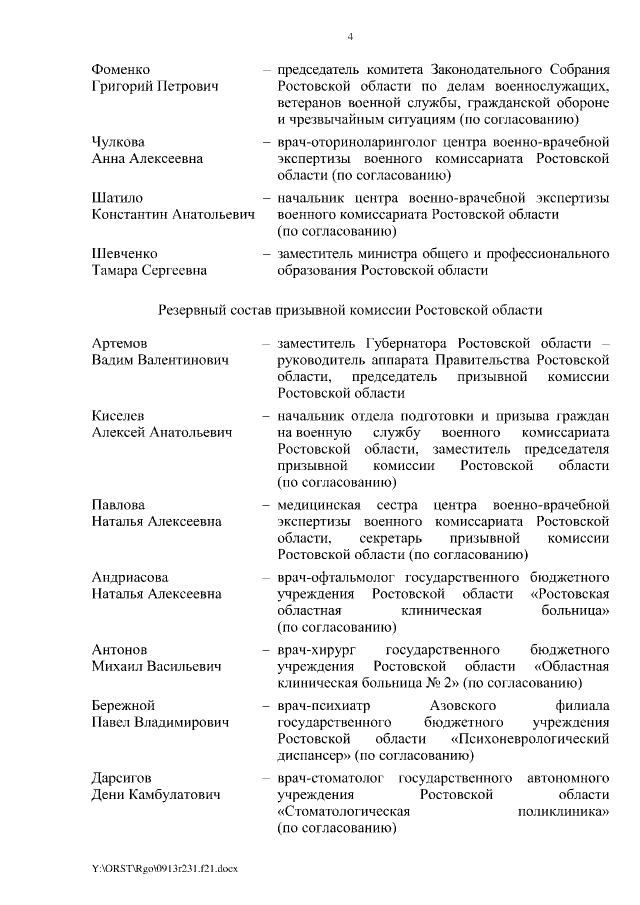 4

Фоменко Григорий Петрович – председатель комитета Законодательного Собрания Ростовской области по делам военнослужащих, ветеранов военной службы, гражданской обороне и чрезвычайным ситуациям (по согласованию)

Чулкова Анна Алексеевна – врач-оториноларинголог центра военно-врачебной экспертизы военного комиссариата Ростовской области (по согласованию)

Шатило Константин Анатольевич – начальник центра военно-врачебной экспертизы военного комиссариата Ростовской области (по согласованию)

Шевченко Тамара Сергеевна – заместитель министра общего и профессионального образования Ростовской области

Резервный состав призывной комиссии Ростовской области

Артемов Вадим Валентинович – заместитель Губернатора Ростовской области – руководитель аппарата Правительства Ростовской области, председатель призывной комиссии Ростовской области

Киселев Алексей Анатольевич – начальник отдела подготовки и призыва граждан на военную службу военного комиссариата Ростовской области, заместитель председателя призывной комиссии Ростовской области (по согласованию)

Павлова Наталья Алексеевна – медицинская сестра центра военно-врачебной экспертизы военного комиссариата Ростовской области, секретарь призывной комиссии Ростовской области (по согласованию)

Андриасова Наталья Алексеевна – врач-офтальмолог государственного бюджетного учреждения Ростовской области «Ростовская областная клиническая больница» (по согласованию)

Антонов Михаил Васильевич – врач-хирург государственного бюджетного учреждения Ростовской области «Областная клиническая больница № 2» (по согласованию)

Бережной Павел Владимирович – врач-психиатр Азовского филиала государственного бюджетного учреждения Ростовской области «Психоневрологический диспансер» (по согласованию)

Дарсигов Дени Камбулатович – врач-стоматолог государственного автономного учреждения Ростовской области «Стоматологическая поликлиника» (по согласованию)

Y:\ORST\Rgo\0913r231.f21.docx